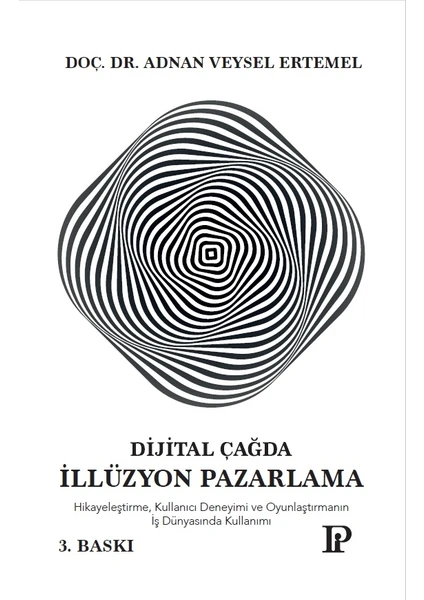 DOÇ. DR. ADNAN VEYSEL ERTEMEL

DİJİTAL ÇAĞDA
İLLÜZYON PAZARLAMA

Hikayeleştirme, Kullanıcı Deneyimi ve Oyunlaştırmanın İş Dünyasında Kullanımı

3. BASKI

P